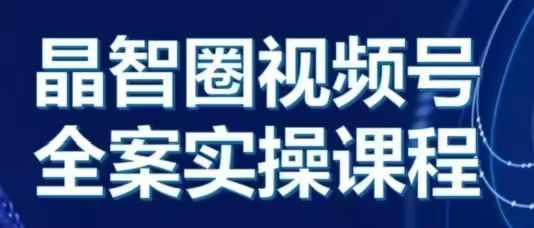 晶智圈视频号
全案实操课程